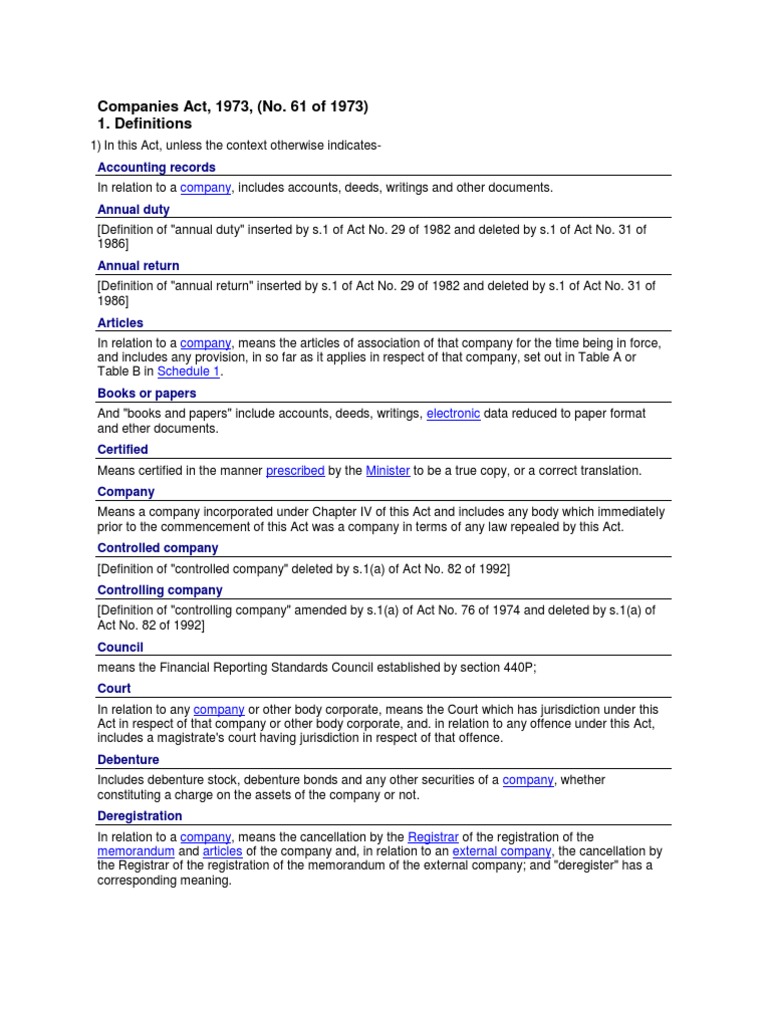 Companies Act, 1973, (No. 61 of 1973)
1. Definitions

1) In this Act, unless the context otherwise indicates-

Accounting records

In relation to a company, includes accounts, deeds, writings and other documents.

Annual duty

[Definition of "annual duty" inserted by s.1 of Act No. 29 of 1982 and deleted by s.1 of Act No. 31 of 1986]

Annual return

[Definition of "annual return" inserted by s.1 of Act No. 29 of 1982 and deleted by s.1 of Act No. 31 of 1986]

Articles

In relation to a company, means the articles of association of that company for the time being in force, and includes any provision, in so far as it applies in respect of that company, set out in Table A or Table B in Schedule 1.

Books or papers

And "books and papers" include accounts, deeds, writings, electronic data reduced to paper format and ether documents.

Certified

Means certified in the manner prescribed by the Minister to be a true copy, or a correct translation.

Company

Means a company incorporated under Chapter IV of this Act and includes any body which immediately prior to the commencement of this Act was a company in terms of any law repealed by this Act.

Controlled company

[Definition of "controlled company" deleted by s.1(a) of Act No. 82 of 1992]

Controlling company

[Definition of "controlling company" amended by s.1(a) of Act No. 76 of 1974 and deleted by s.1(a) of Act No. 82 of 1992]

Council

means the Financial Reporting Standards Council established by section 440P;

Court

In relation to any company or other body corporate, means the Court which has jurisdiction under this Act in respect of that company or other body corporate, and. in relation to any offence under this Act, includes a magistrate's court having jurisdiction in respect of that offence.

Debenture

Includes debenture stock, debenture bonds and any other securities of a company, whether constituting a charge on the assets of the company or not.

Deregistration

In relation to a company, means the cancellation by the Registrar of the registration of the memorandum and articles of the company and, in relation to an external company, the cancellation by the Registrar of the registration of the memorandum of the external company; and "deregister" has a corresponding meaning.